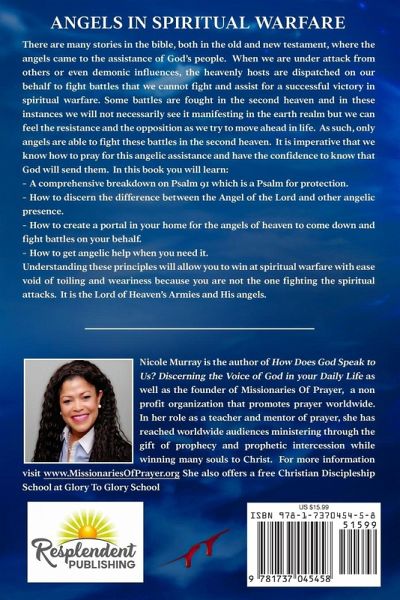 ANGELS IN SPIRITUAL WARFARE

There are many stories in the bible, both in the old and new testament, where the angels came to the assistance of God's people. When we are under attack from others or even demonic influences, the heavenly hosts are dispatched on our behalf to fight battles that we cannot fight and assist for a successful victory in spiritual warfare. Some battles are fought in the second heaven and in these instances we will not necessarily see it manifesting in the earth realm but we can feel the resistance and the opposition as we try to move ahead in life. As such, only angels are able to fight these battles in the second heaven. It is imperative that we know how to pray for this angelic assistance and have the confidence to know that God will send them. In this book you will learn:
- A comprehensive breakdown on Psalm 91 which is a Psalm for protection.
- How to discern the difference between the Angel of the Lord and other angelic presence.
- How to create a portal in your home for the angels of heaven to come down and fight battles on your behalf.
- How to get angelic help when you need it.
Understanding these principles will allow you to win at spiritual warfare with ease void of toiling and weariness because you are not the one fighting the spiritual attacks. It is the Lord of Heaven's Armies and His angels.

Nicole Murray is the author of How Does God Speak to Us? Discerning the Voice of God in your Daily Life as well as the founder of Missionaries Of Prayer, a non profit organization that promotes prayer worldwide. In her role as a teacher and mentor of prayer, she has reached worldwide audiences ministering through the gift of prophecy and prophetic intercession while winning many souls to Christ. For more information visit www.MissionariesOfPrayer.org She also offers a free Christian Discipleship School at Glory To Glory School

Resplendent PUBLISHING

US $15.99
ISBN 978-1-7370454-5-8
51599
9 781737 045458